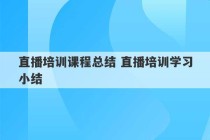 直播培训课程总结 直播培训学习小结